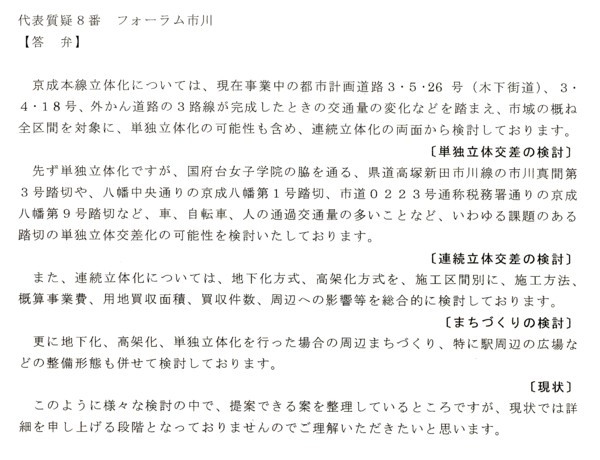 代表質疑８番　フォーラム市川
【答　弁】

京成本線立体化については、現在事業中の都市計画道路３・５・26 号（木下街道）、３・４・18号、外かん道路の３路線が完成したときの交通量の変化などを踏まえ、市域の概ね全区間を対象に、単独立体化の可能性も含め、連続立体化の両面から検討しております。

〔単独立体交差の検討〕
先ず単独立体化ですが、国府台女子学院の脇を通る、県道高塚新田市川線の市川真間第３号踏切や、八幡中央通りの京成八幡第１号踏切、市道０２２３号通称税務署通りの京成八幡第９号踏切など、車、自転車、人の通過交通量の多いことなど、いわゆる課題のある踏切の単独立体交差化の可能性を検討いたしております。

〔連続立体交差の検討〕
また、連続立体化については、地下化方式、高架化方式を、施工区間別に、施工方法、概算事業費、用地買収面積、買収件数、周辺への影響等を総合的に検討しております。

〔まちづくりの検討〕
更に地下化、高架化、単独立体化を行った場合の周辺まちづくり、特に駅周辺の広場などの整備形態も併せて検討しております。

〔現状〕
このように様々な検討の中で、提案できる案を整理しているところですが、現状では詳細を申し上げる段階となっておりませんのでご理解いただきたいと思います。